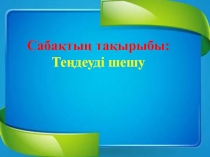 Сабақтың тақырыбы:
Теңдеуді шешу